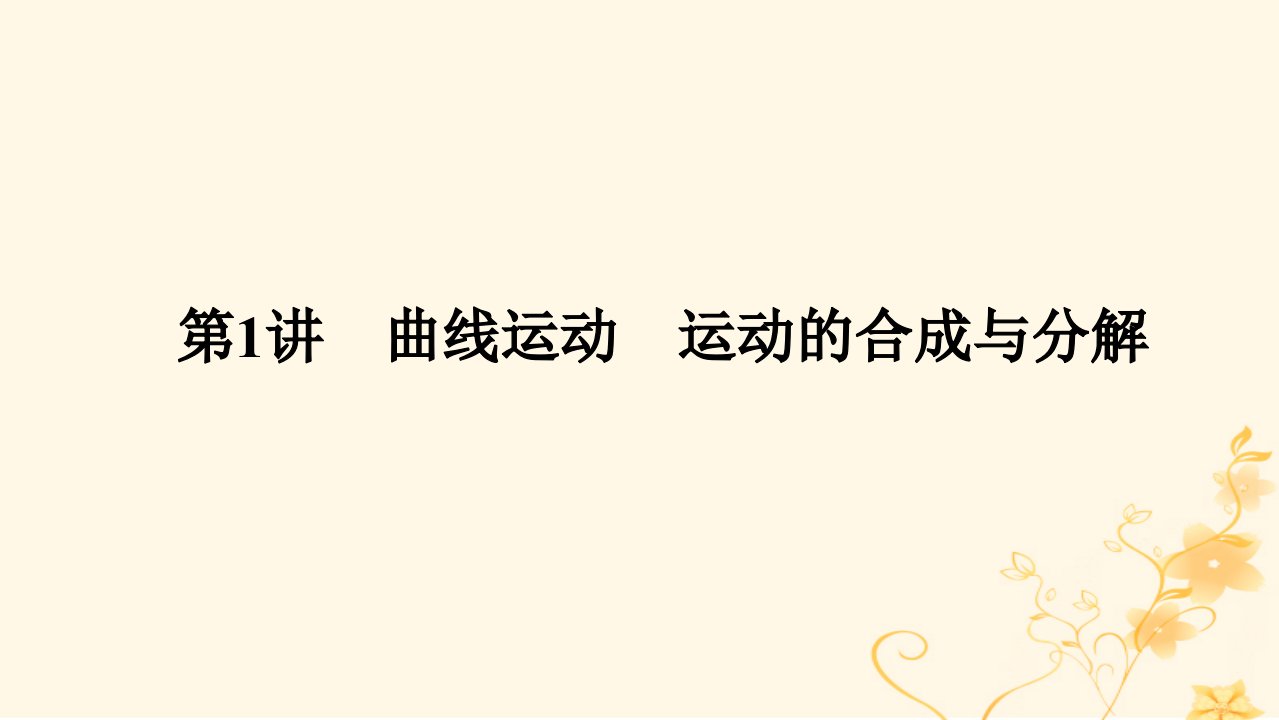 第1讲　曲线运动　运动的合成与分解